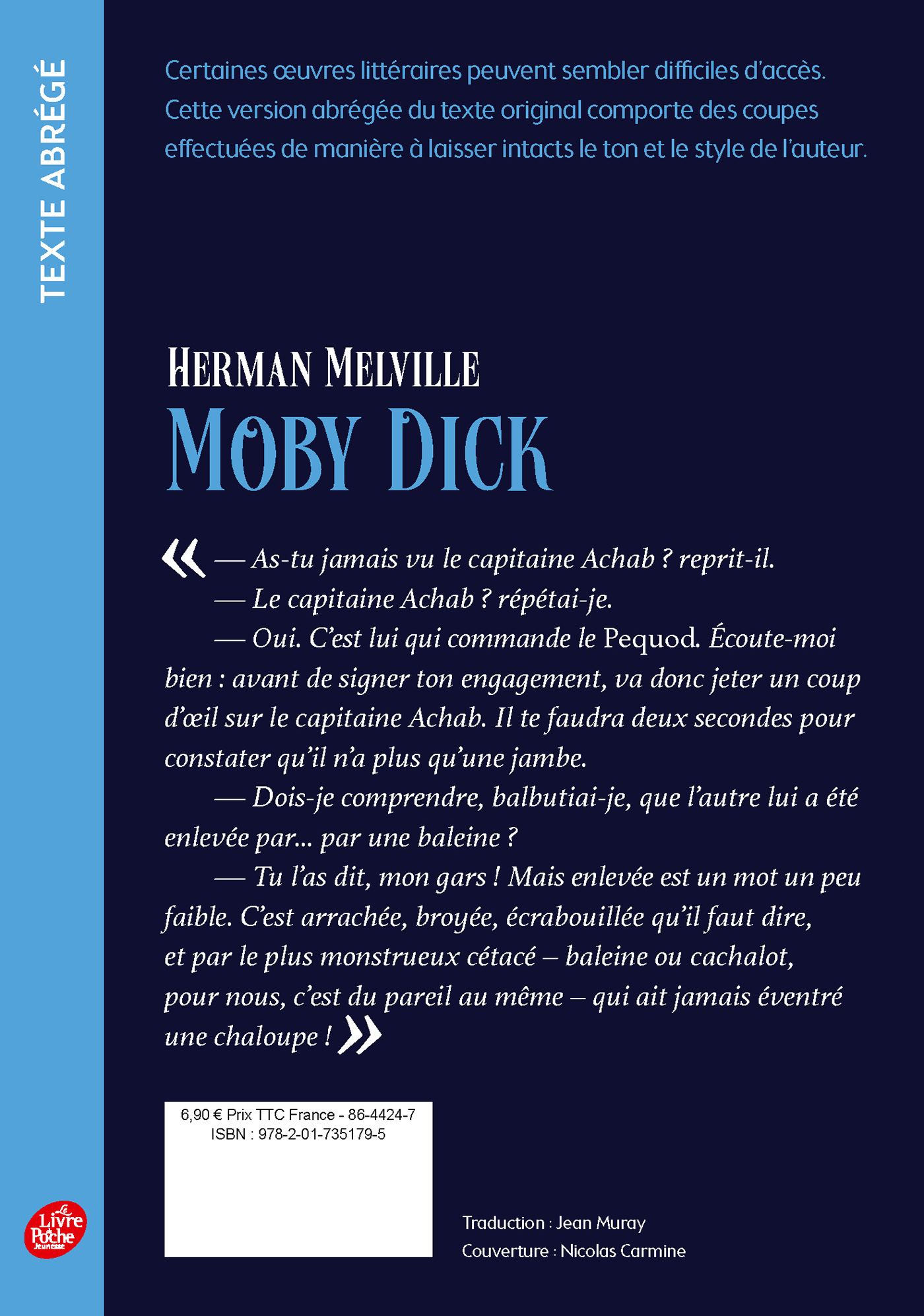 TEXTE ABRÉGÉ

Certaines œuvres littéraires peuvent sembler difficiles d'accès. Cette version abrégée du texte original comporte des coupes effectuées de manière à laisser intacts le ton et le style de l'auteur.

HERMAN MELVILLE
MOBY DICK

« — As-tu jamais vu le capitaine Achab ? reprit-il.
— Le capitaine Achab ? répétai-je.
— Oui. C'est lui qui commande le Pequod. Écoute-moi bien : avant de signer ton engagement, va donc jeter un coup d'œil sur le capitaine Achab. Il te faudra deux secondes pour constater qu'il n'a plus qu'une jambe.
— Dois-je comprendre, balbutiai-je, que l'autre lui a été enlevée par... par une baleine ?
— Tu l'as dit, mon gars ! Mais enlevée est un mot un peu faible. C'est arrachée, broyée, écrabouillée qu'il faut dire, et par le plus monstrueux cétacé – baleine ou cachalot, pour nous, c'est du pareil au même – qui ait jamais éventré une chaloupe ! »

6,90 € Prix TTC France - 86-4424-7
ISBN : 978-2-01-735179-5

Le Livre de Poche Jeunesse

Traduction : Jean Muray
Couverture : Nicolas Carmine